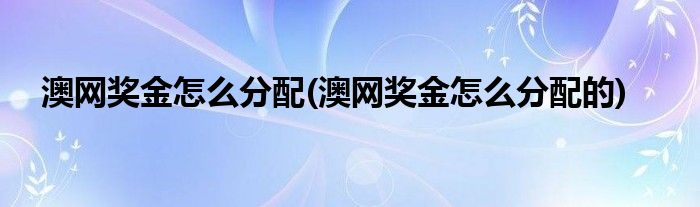 澳网奖金怎么分配(澳网奖金怎么分配的)